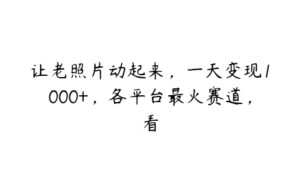 让老照片动起来，一天变现1000+，各平台最火赛道，看